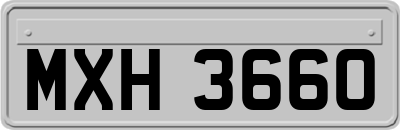 MXH 3660